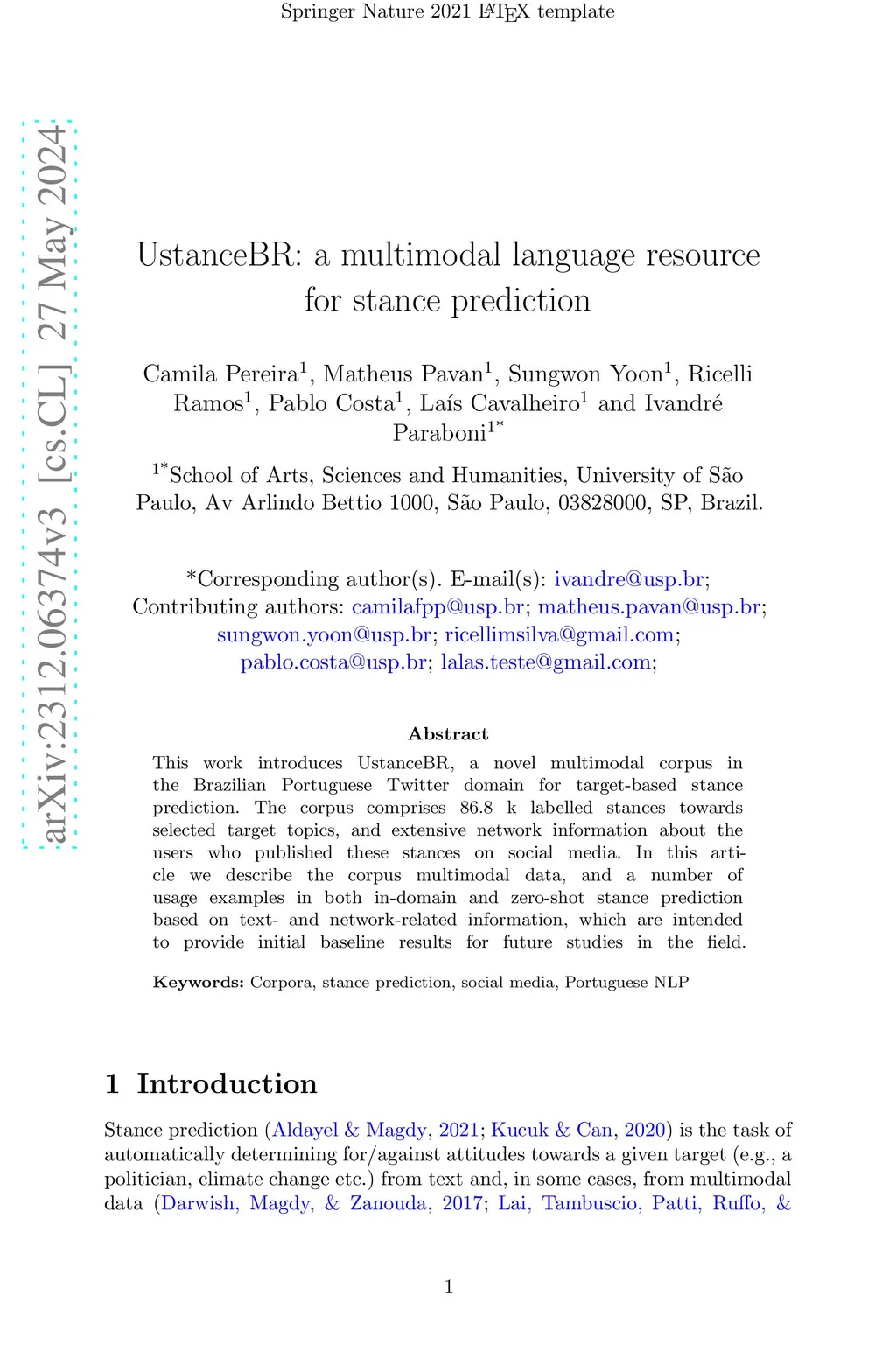 Springer Nature 2021 LaTeX template

arXiv:2312.06374v3 [cs.CL] 27 May 2024

UstanceBR: a multimodal language resource for stance prediction

Camila Pereira$^1$, Matheus Pavan$^1$, Sungwon Yoon$^1$, Ricelli Ramos$^1$, Pablo Costa$^1$, Laís Cavalheiro$^1$ and Ivandré Paraboni$^{1*}$

$^{1*}$School of Arts, Sciences and Humanities, University of São Paulo, Av Arlindo Bettio 1000, São Paulo, 03828000, SP, Brazil.

*Corresponding author(s). E-mail(s): ivandre@usp.br; Contributing authors: camilafpp@usp.br; matheus.pavan@usp.br; sungwon.yoon@usp.br; ricellimsilva@gmail.com; pablo.costa@usp.br; lalas.teste@gmail.com;

Abstract

This work introduces UstanceBR, a novel multimodal corpus in the Brazilian Portuguese Twitter domain for target-based stance prediction. The corpus comprises 86.8 k labelled stances towards selected target topics, and extensive network information about the users who published these stances on social media. In this article we describe the corpus multimodal data, and a number of usage examples in both in-domain and zero-shot stance prediction based on text- and network-related information, which are intended to provide initial baseline results for future studies in the field.

Keywords: Corpora, stance prediction, social media, Portuguese NLP

1 Introduction

Stance prediction (Aldayel & Magdy, 2021; Kucuk & Can, 2020) is the task of automatically determining for/against attitudes towards a given target (e.g., a politician, climate change etc.) from text and, in some cases, from multimodal data (Darwish, Magdy, & Zanouda, 2017; Lai, Tambuscio, Patti, Ruffo, &

1